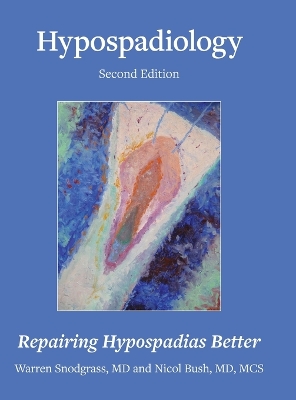 Hypospadiology

Second Edition

Repairing Hypospadias Better

Warren Snodgrass, MD and Nicol Bush, MD, MCS